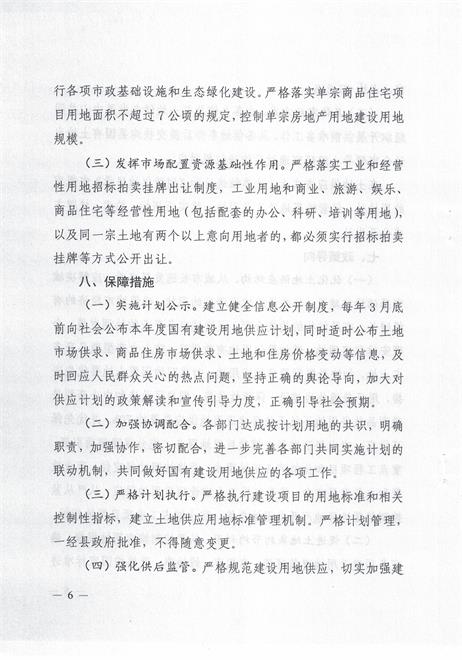 行各项市政基础设施和生态绿化建设。严格落实单宗商品住宅项目用地面积不超过7公顷的规定，控制单宗房地产用地建设用地规模。

（三）发挥市场配置资源基础性作用。严格落实工业和经营性用地招标拍卖挂牌出让制度，工业用地和商业、旅游、娱乐、商品住宅等经营性用地（包括配套的办公、科研、培训等用地），以及同一宗土地有两个以上意向用地者的，都必须实行招标拍卖挂牌等方式公开出让。

八、保障措施

（一）实施计划公示。建立健全信息公开制度，每年3月底前向社会公布本年度国有建设用地供应计划，同时适时公布土地市场供求、商品住房市场供求、土地和住房价格变动等信息，及时回应人民群众关心的热点问题，坚持正确的舆论导向，加大对供应计划的政策解读和宣传引导力度，正确引导社会预期。

（二）加强协调配合。各部门达成按计划用地的共识，明确职责，加强协作，密切配合，进一步完善各部门共同实施计划的联动机制，共同做好国有建设用地供应的各项工作。

（三）严格计划执行。严格执行建设项目的用地标准和相关控制性指标，建立土地供应用地标准管理机制。严格计划管理，一经县政府批准，不得随意变更。

（四）强化供后监管。严格规范建设用地供应，切实加强建

— 6 —